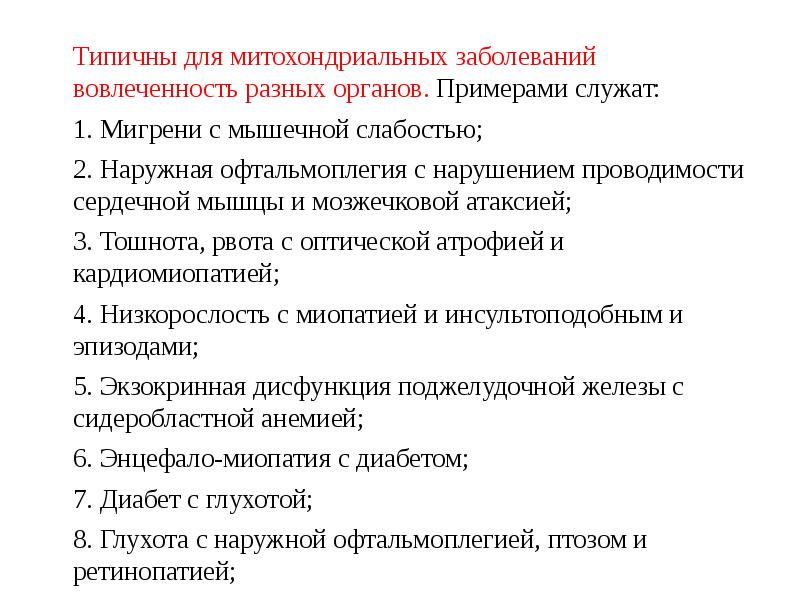 Типичны для митохондриальных заболеваний вовлеченность разных органов. Примерами служат:

1. Мигрени с мышечной слабостью;

2. Наружная офтальмоплегия с нарушением проводимости сердечной мышцы и мозжечковой атаксией;

3. Тошнота, рвота с оптической атрофией и кардиомиопатией;

4. Низкорослость с миопатией и инсультоподобным и эпизодами;

5. Экзокринная дисфункция поджелудочной железы с сидеробластной анемией;

6. Энцефало-миопатия с диабетом;

7. Диабет с глухотой;

8. Глухота с наружной офтальмоплегией, птозом и ретинопатией;